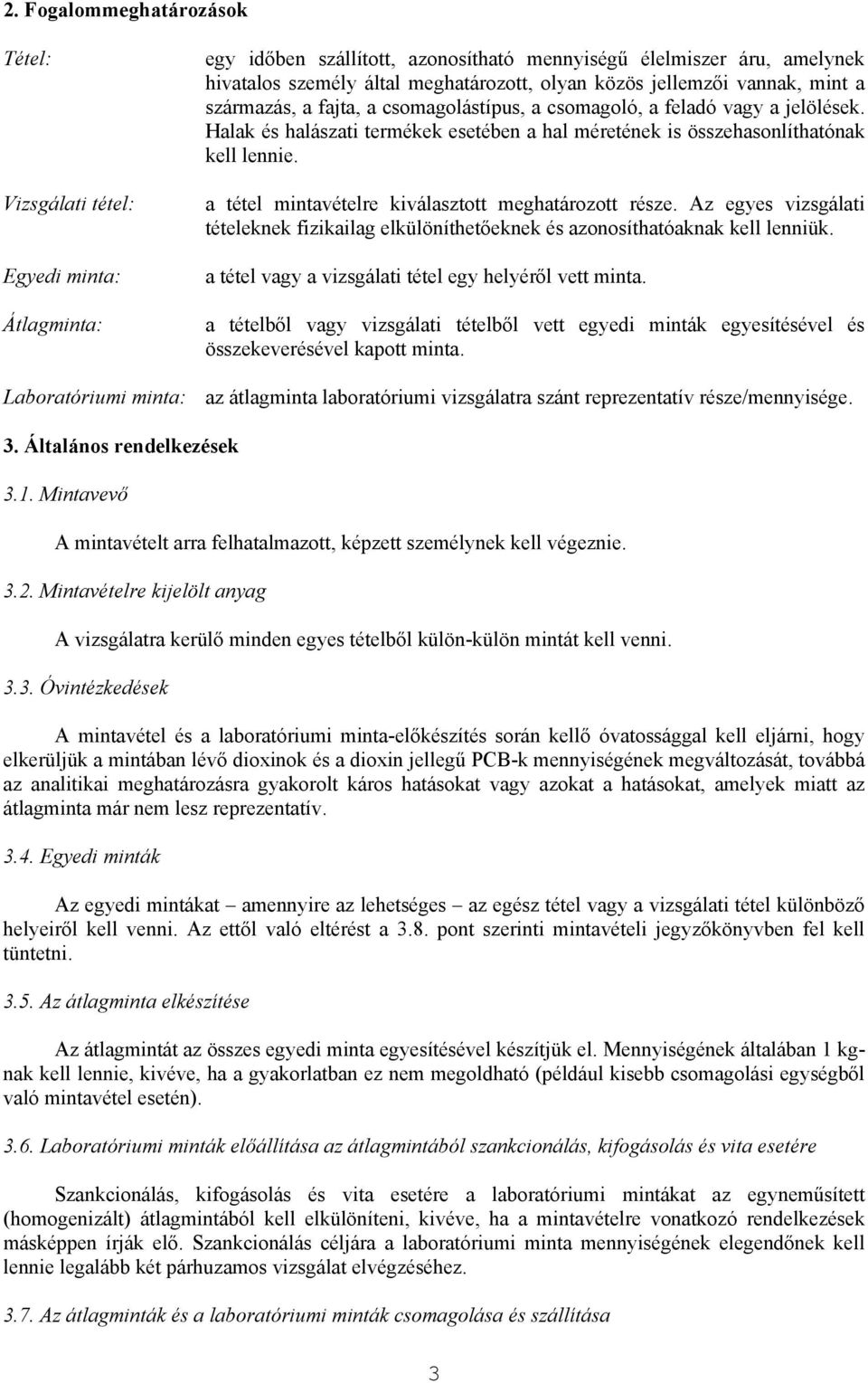 2. Fogalommeghatározások

Tétel: egy időben szállított, azonosítható mennyiségű élelmiszer áru, amelynek hivatalos személy által meghatározott, olyan közös jellemzői vannak, mint a származás, a fajta, a csomagolástípus, a csomagoló, a feladó vagy a jelölések. Halak és halászati termékek esetében a hal méretének is összehasonlíthatónak kell lennie.

Vizsgálati tétel: a tétel mintavételre kiválasztott meghatározott része. Az egyes vizsgálati tételeknek fizikailag elkülöníthetőeknek és azonosíthatóaknak kell lenniük.

Egyedi minta: a tétel vagy a vizsgálati tétel egy helyéről vett minta.

Átlagminta: a tételből vagy vizsgálati tételből vett egyedi minták egyesítésével és összekeverésével kapott minta.

Laboratóriumi minta: az átlagminta laboratóriumi vizsgálatra szánt reprezentatív része/mennyisége.

3. Általános rendelkezések

3.1. Mintavevő

A mintavételt arra felhatalmazott, képzett személynek kell végeznie.

3.2. Mintavételre kijelölt anyag

A vizsgálatra kerülő minden egyes tételből külön-külön mintát kell venni.

3.3. Óvintézkedések

A mintavétel és a laboratóriumi minta-előkészítés során kellő óvatossággal kell eljárni, hogy elkerüljük a mintában lévő dioxinok és a dioxin jellegű PCB-k mennyiségének megváltozását, továbbá az analitikai meghatározásra gyakorolt káros hatásokat vagy azokat a hatásokat, amelyek miatt az átlagminta már nem lesz reprezentatív.

3.4. Egyedi minták

Az egyedi mintákat – amennyire az lehetséges – az egész tétel vagy a vizsgálati tétel különböző helyeiről kell venni. Az ettől való eltérést a 3.8. pont szerinti mintavételi jegyzőkönyvben fel kell tüntetni.

3.5. Az átlagminta elkészítése

Az átlagmintát az összes egyedi minta egyesítésével készítjük el. Mennyiségének általában 1 kg-nak kell lennie, kivéve, ha a gyakorlatban ez nem megoldható (például kisebb csomagolási egységből való mintavétel esetén).

3.6. Laboratóriumi minták előállítása az átlagmintából szankcionálás, kifogásolás és vita esetére

Szankcionálás, kifogásolás és vita esetére a laboratóriumi mintákat az egyneműsített (homogenizált) átlagmintából kell elkülöníteni, kivéve, ha a mintavételre vonatkozó rendelkezések másképpen írják elő. Szankcionálás céljára a laboratóriumi minta mennyiségének elegendőnek kell lennie legalább két párhuzamos vizsgálat elvégzéséhez.

3.7. Az átlagminták és a laboratóriumi minták csomagolása és szállítása

3